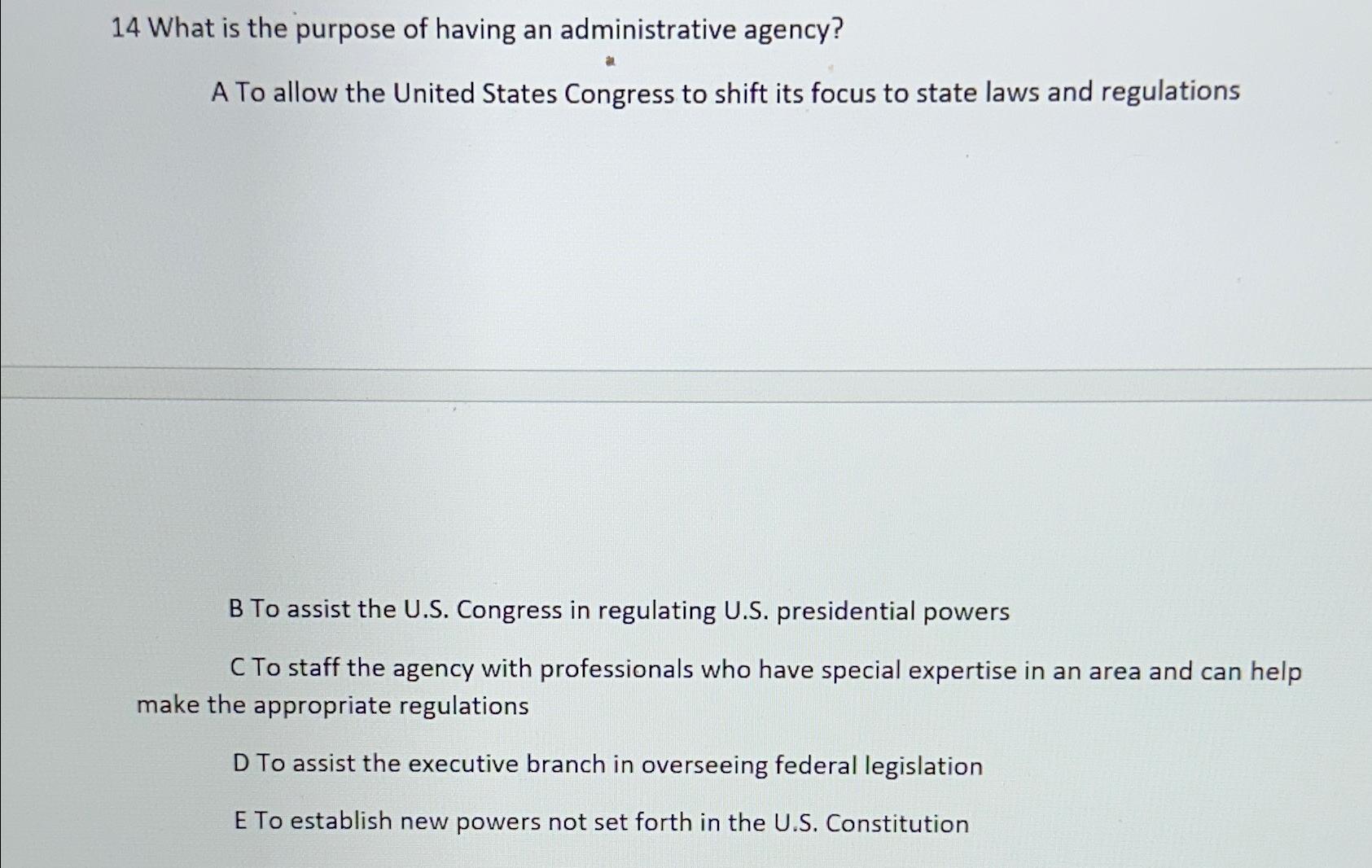 14 What is the purpose of having an administrative agency?

A To allow the United States Congress to shift its focus to state laws and regulations

B To assist the U.S. Congress in regulating U.S. presidential powers

C To staff the agency with professionals who have special expertise in an area and can help make the appropriate regulations

D To assist the executive branch in overseeing federal legislation

E To establish new powers not set forth in the U.S. Constitution